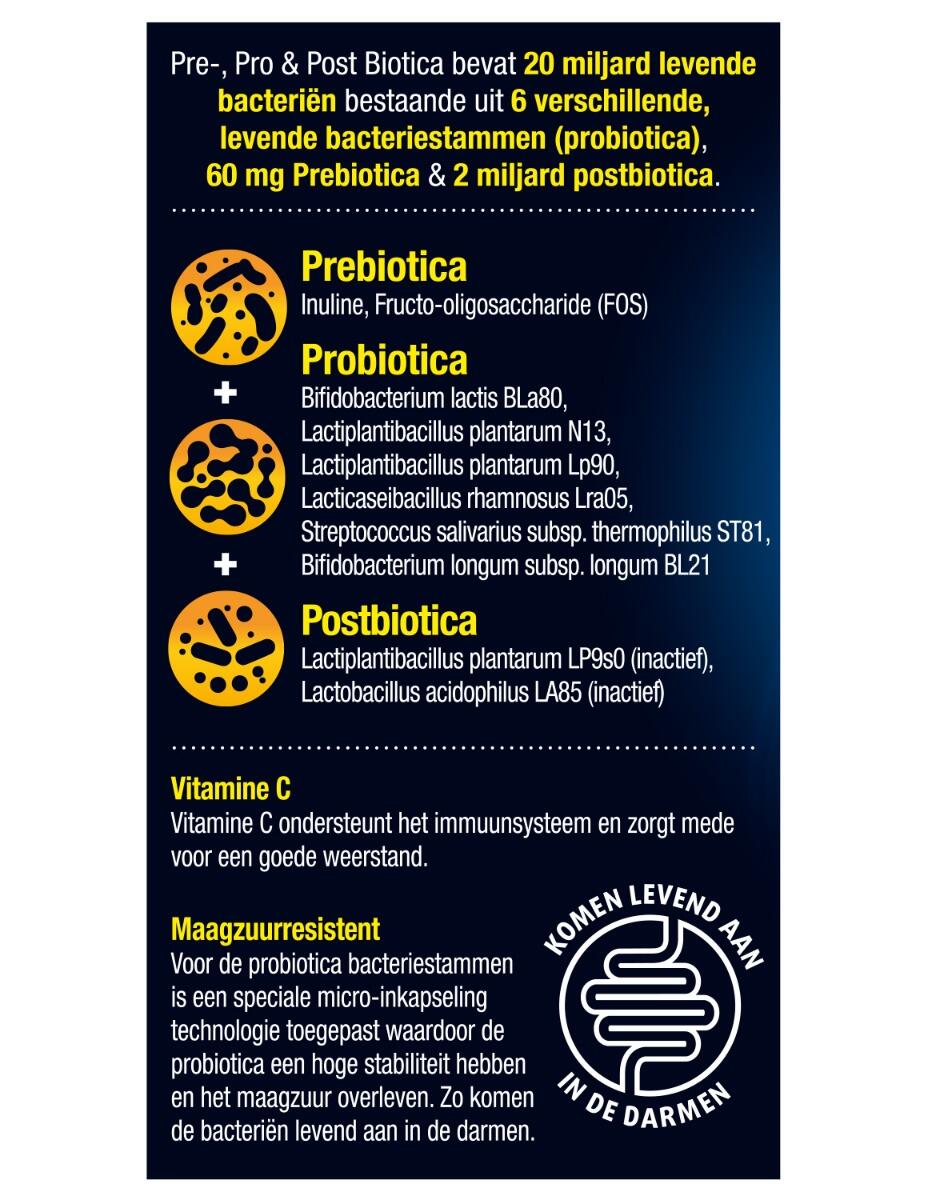 Pre-, Pro & Post Biotica bevat 20 miljard levende bacteriën bestaande uit 6 verschillende, levende bacteriestammen (probiotica), 60 mg Prebiotica & 2 miljard postbiotica.

Prebiotica
Inuline, Fructo-oligosaccharide (FOS)

+

Probiotica
Bifidobacterium lactis BLa80,
Lactiplantibacillus plantarum N13,
Lactiplantibacillus plantarum Lp90,
Lacticaseibacillus rhamnosus Lra05,
Streptococcus salivarius subsp. thermophilus ST81,
Bifidobacterium longum subsp. longum BL21

+

Postbiotica
Lactiplantibacillus plantarum LP9s0 (inactief),
Lactobacillus acidophilus LA85 (inactief)

Vitamine C
Vitamine C ondersteunt het immuunsysteem en zorgt mede voor een goede weerstand.

Maagzuurresistent
Voor de probiotica bacteriestammen is een speciale micro-inkapseling technologie toegepast waardoor de probiotica een hoge stabiliteit hebben en het maagzuur overleven. Zo komen de bacteriën levend aan in de darmen.

KOMEN LEVEND AAN IN DE DARMEN